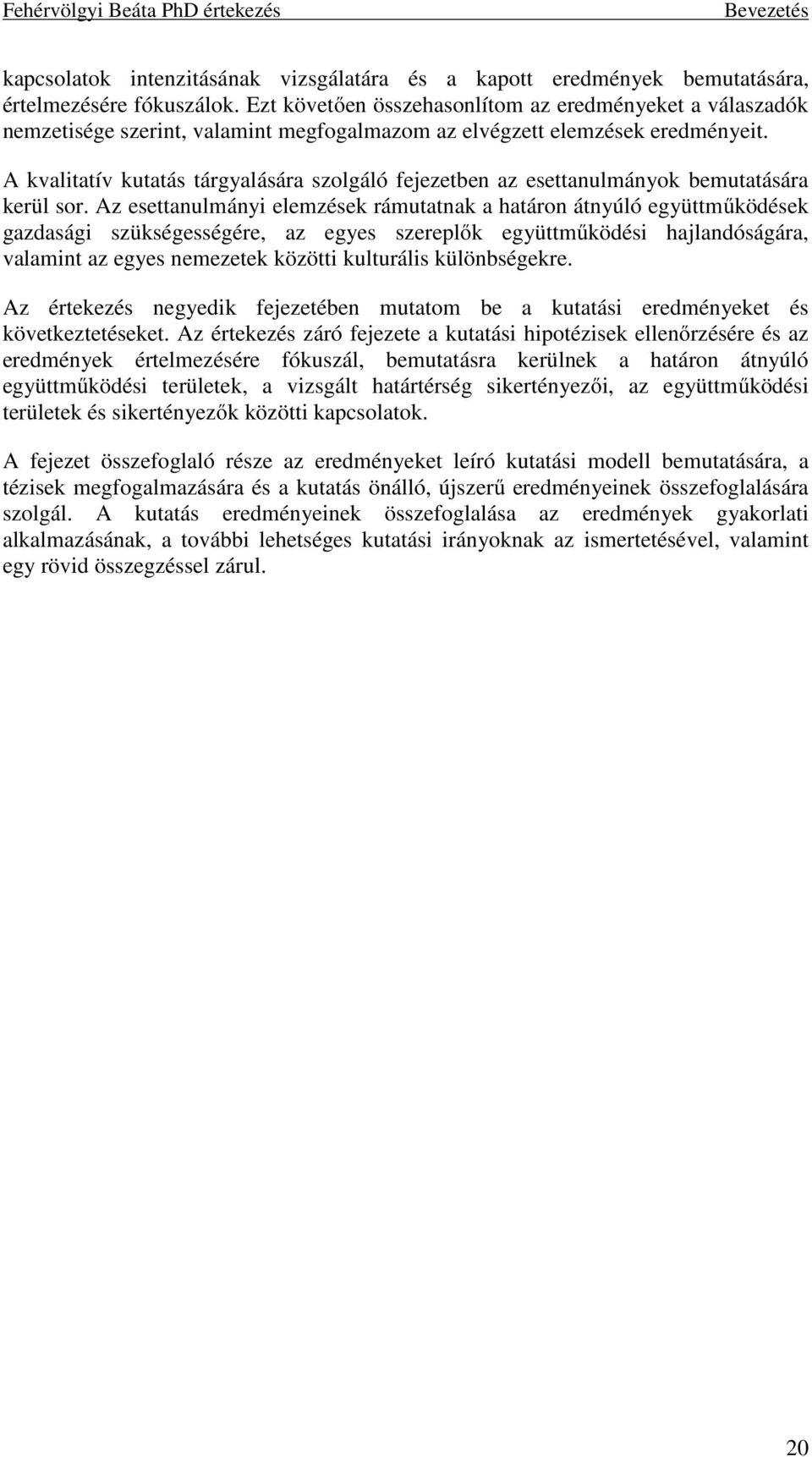 Fehérvölgyi Beáta PhD értekezés Bevezetés

kapcsolatok intenzitásának vizsgálatára és a kapott eredmények bemutatására, értelmezésére fókuszálok. Ezt követően összehasonlítom az eredményeket a válaszadók nemzetisége szerint, valamint megfogalmazom az elvégzett elemzések eredményeit.

A kvalitatív kutatás tárgyalására szolgáló fejezetben az esettanulmányok bemutatására kerül sor. Az esettanulmányi elemzések rámutatnak a határon átnyúló együttműködések gazdasági szükségességére, az egyes szereplők együttműködési hajlandóságára, valamint az egyes nemezetek közötti kulturális különbségekre.

Az értekezés negyedik fejezetében mutatom be a kutatási eredményeket és következtetéseket. Az értekezés záró fejezete a kutatási hipotézisek ellenőrzésére és az eredmények értelmezésére fókuszál, bemutatásra kerülnek a határon átnyúló együttműködési területek, a vizsgált határtérség sikertényezői, az együttműködési területek és sikertényezők közötti kapcsolatok.

A fejezet összefoglaló része az eredményeket leíró kutatási modell bemutatására, a tézisek megfogalmazására és a kutatás önálló, újszerű eredményeinek összefoglalására szolgál. A kutatás eredményeinek összefoglalása az eredmények gyakorlati alkalmazásának, a további lehetséges kutatási irányoknak az ismertetésével, valamint egy rövid összegzéssel zárul.

20